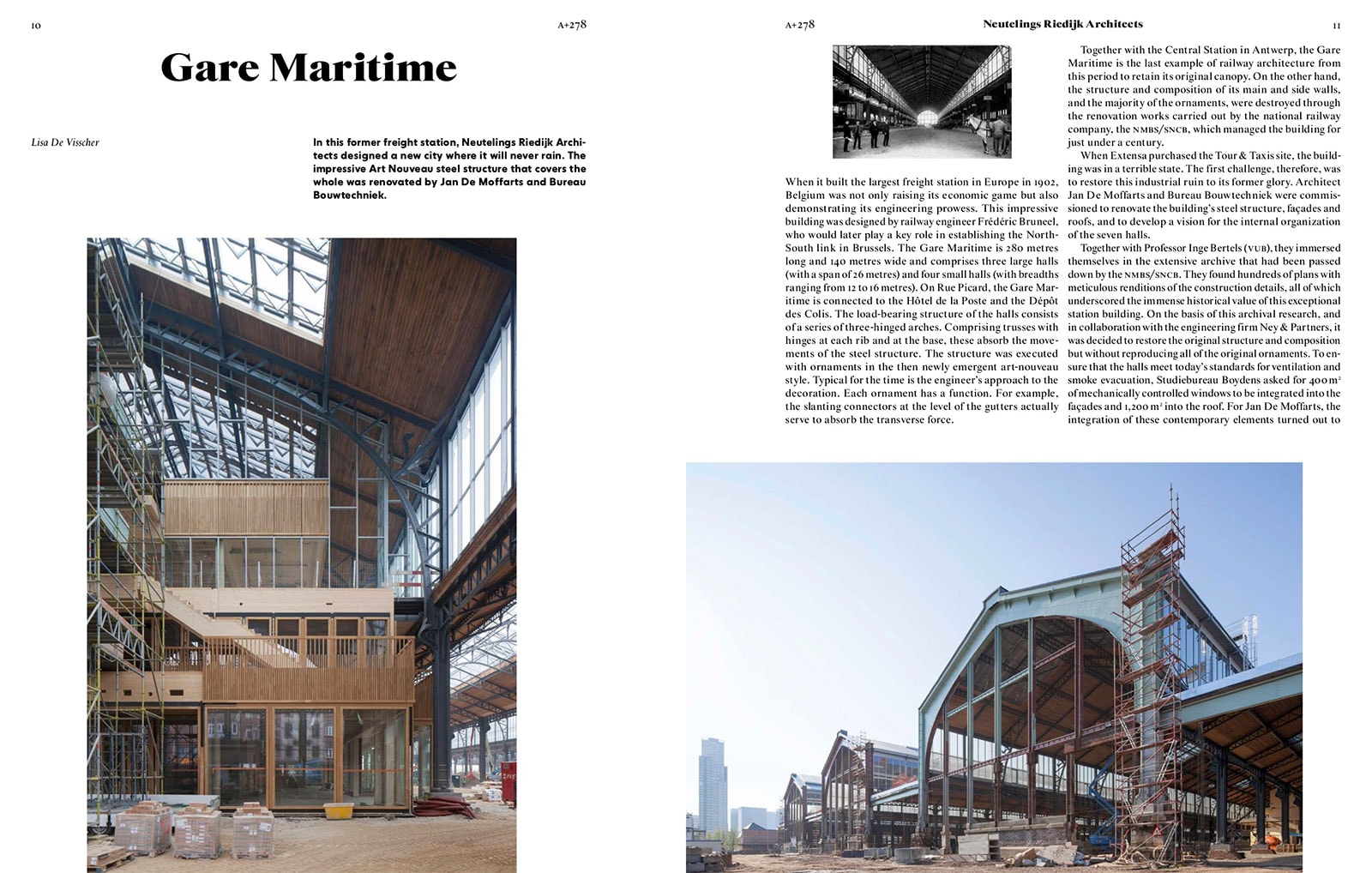 10

A+278

Gare Maritime

Lisa De Visscher

In this former freight station, Neutelings Riedijk Architects designed a new city where it will never rain. The impressive Art Nouveau steel structure that covers the whole was renovated by Jan De Moffarts and Bureau Bouwtechniek.

A+278

Neutelings Riedijk Architects

11

When it built the largest freight station in Europe in 1902, Belgium was not only raising its economic game but also demonstrating its engineering prowess. This impressive building was designed by railway engineer Frédéric Bruneel, who would later play a key role in establishing the North-South link in Brussels. The Gare Maritime is 280 metres long and 140 metres wide and comprises three large halls (with a span of 26 metres) and four small halls (with breadths ranging from 12 to 16 metres). On Rue Picard, the Gare Maritime is connected to the Hôtel de la Poste and the Dépôt des Colis. The load-bearing structure of the halls consists of a series of three-hinged arches. Comprising trusses with hinges at each rib and at the base, these absorb the movements of the steel structure. The structure was executed with ornaments in the then newly emergent art-nouveau style. Typical for the time is the engineer's approach to the decoration. Each ornament has a function. For example, the slanting connectors at the level of the gutters actually serve to absorb the transverse force.

Together with the Central Station in Antwerp, the Gare Maritime is the last example of railway architecture from this period to retain its original canopy. On the other hand, the structure and composition of its main and side walls, and the majority of the ornaments, were destroyed through the renovation works carried out by the national railway company, the NMBS/SNCB, which managed the building for just under a century.

When Extensa purchased the Tour & Taxis site, the building was in a terrible state. The first challenge, therefore, was to restore this industrial ruin to its former glory. Architect Jan De Moffarts and Bureau Bouwtechniek were commissioned to renovate the building's steel structure, façades and roofs, and to develop a vision for the internal organization of the seven halls.

Together with Professor Inge Bertels (VUB), they immersed themselves in the extensive archive that had been passed down by the NMBS/SNCB. They found hundreds of plans with meticulous renditions of the construction details, all of which underscored the immense historical value of this exceptional station building. On the basis of this archival research, and in collaboration with the engineering firm Ney & Partners, it was decided to restore the original structure and composition but without reproducing all of the original ornaments. To ensure that the halls meet today's standards for ventilation and smoke evacuation, Studiebureau Boydens asked for 400 m² of mechanically controlled windows to be integrated into the façades and 1,200 m² into the roof. For Jan De Moffarts, the integration of these contemporary elements turned out to